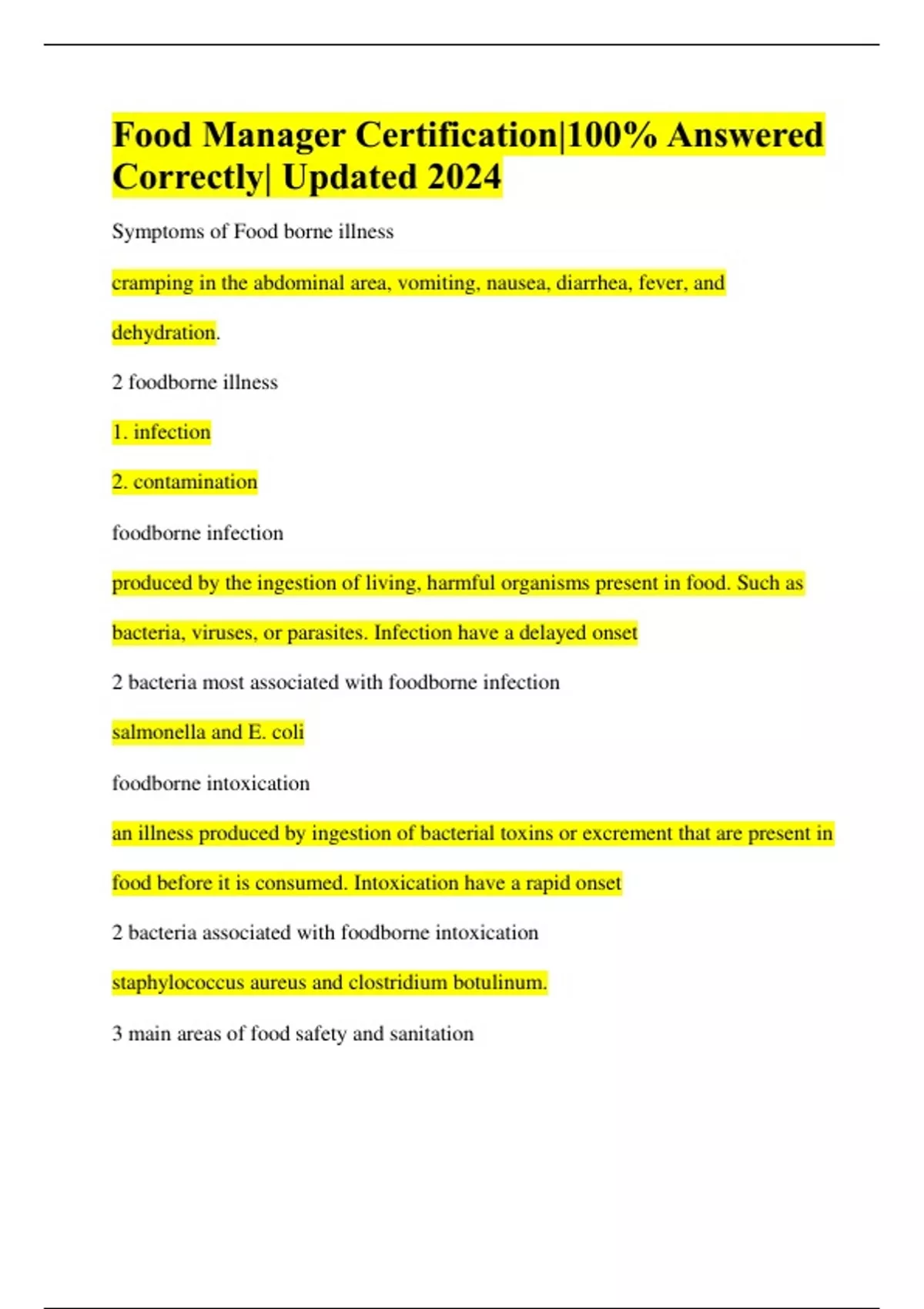 Food Manager Certification|100% Answered Correctly| Updated 2024

Symptoms of Food borne illness

cramping in the abdominal area, vomiting, nausea, diarrhea, fever, and dehydration.

2 foodborne illness

1. infection

2. contamination

foodborne infection

produced by the ingestion of living, harmful organisms present in food. Such as bacteria, viruses, or parasites. Infection have a delayed onset

2 bacteria most associated with foodborne infection

salmonella and E. coli

foodborne intoxication

an illness produced by ingestion of bacterial toxins or excrement that are present in food before it is consumed. Intoxication have a rapid onset

2 bacteria associated with foodborne intoxication

staphylococcus aureus and clostridium botulinum.

3 main areas of food safety and sanitation